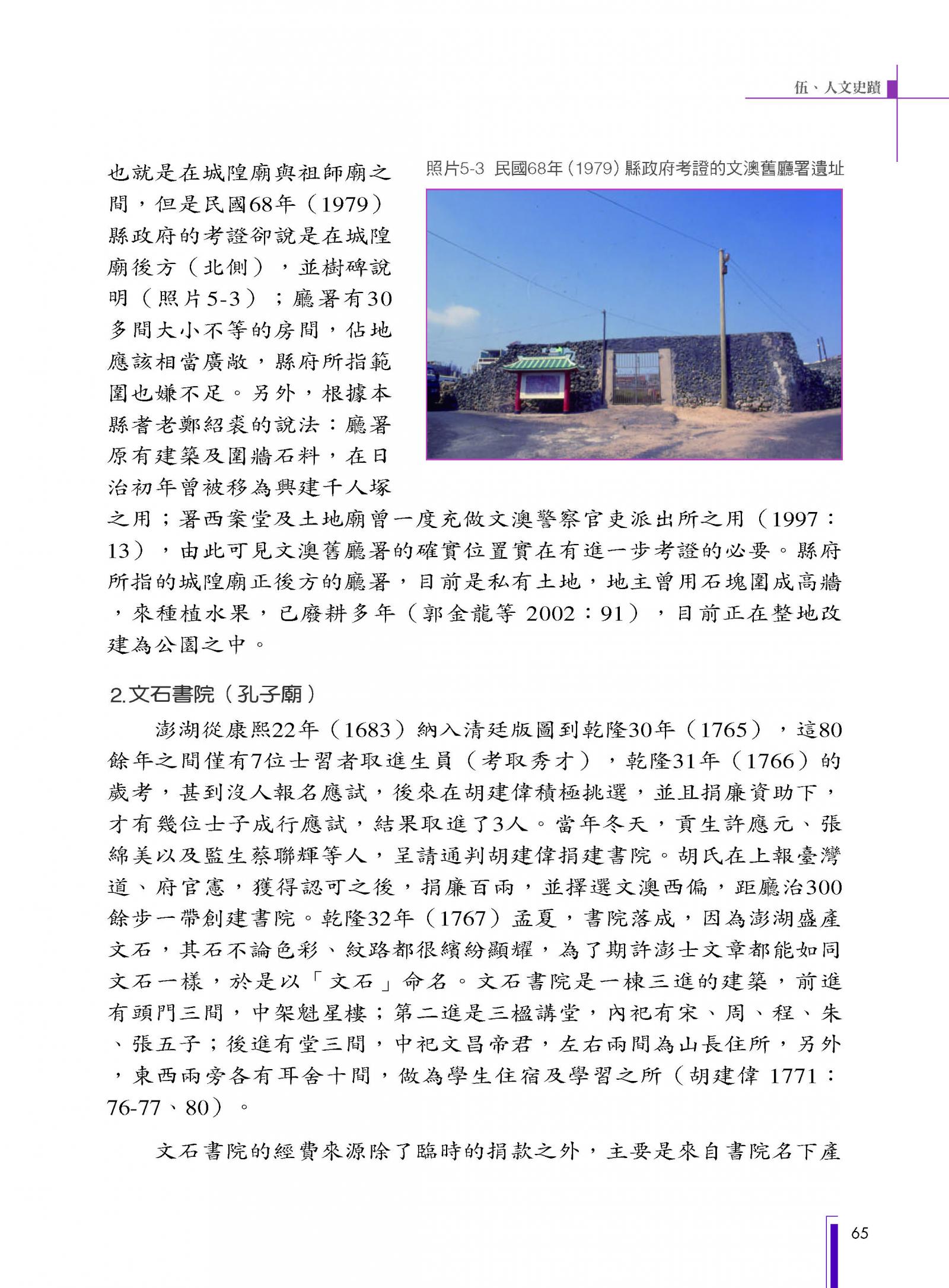 伍、人文史蹟

照片5-3 民國68年(1979)縣政府考證的文澳舊廳署遺址

也就是在城隍廟與祖師廟之間，但是民國68年（1979）縣政府的考證卻說是在城隍廟後方（北側），並樹碑說明（照片5-3）；廳署有30多間大小不等的房間，佔地應該相當廣敞，縣府所指範圍也嫌不足。另外，根據本縣耆老鄭紹裘的說法：廳署原有建築及圍牆石料，在日治初年曾被移為興建千人塚之用；署西案堂及土地廟曾一度充做文澳警察官吏派出所之用（1997：13），由此可見文澳舊廳署的確實位置實在有進一步考證的必要。縣府所指的城隍廟正後方的廳署，目前是私有土地，地主曾用石塊圍成高牆，來種植水果，已廢耕多年（郭金龍等 2002：91），目前正在整地改建為公園之中。

2.文石書院（孔子廟）

澎湖從康熙22年（1683）納入清廷版圖到乾隆30年（1765），這80餘年之間僅有7位士習者取進生員（考取秀才），乾隆31年（1766）的歲考，甚到沒人報名應試，後來在胡建偉積極挑選，並且捐廉資助下，才有幾位士子成行應試，結果取進了3人。當年冬天，貢生許應元、張綿美以及監生蔡聯輝等人，呈請通判胡建偉捐建書院。胡氏在上報臺灣道、府官憲，獲得認可之後，捐廉百兩，並擇選文澳西偏，距廳治300餘步一帶創建書院。乾隆32年（1767）孟夏，書院落成，因為澎湖盛產文石，其石不論色彩、紋路都很繽紛顯耀，為了期許澎士文章都能如同文石一樣，於是以「文石」命名。文石書院是一棟三進的建築，前進有頭門三間，中架魁星樓；第二進是三楹講堂，內祀有宋、周、程、朱、張五子；後進有堂三間，中祀文昌帝君，左右兩間為山長住所，另外，東西兩旁各有耳舍十間，做為學生住宿及學習之所（胡建偉 1771：76-77、80）。

文石書院的經費來源除了臨時的捐款之外，主要是來自書院名下產

65